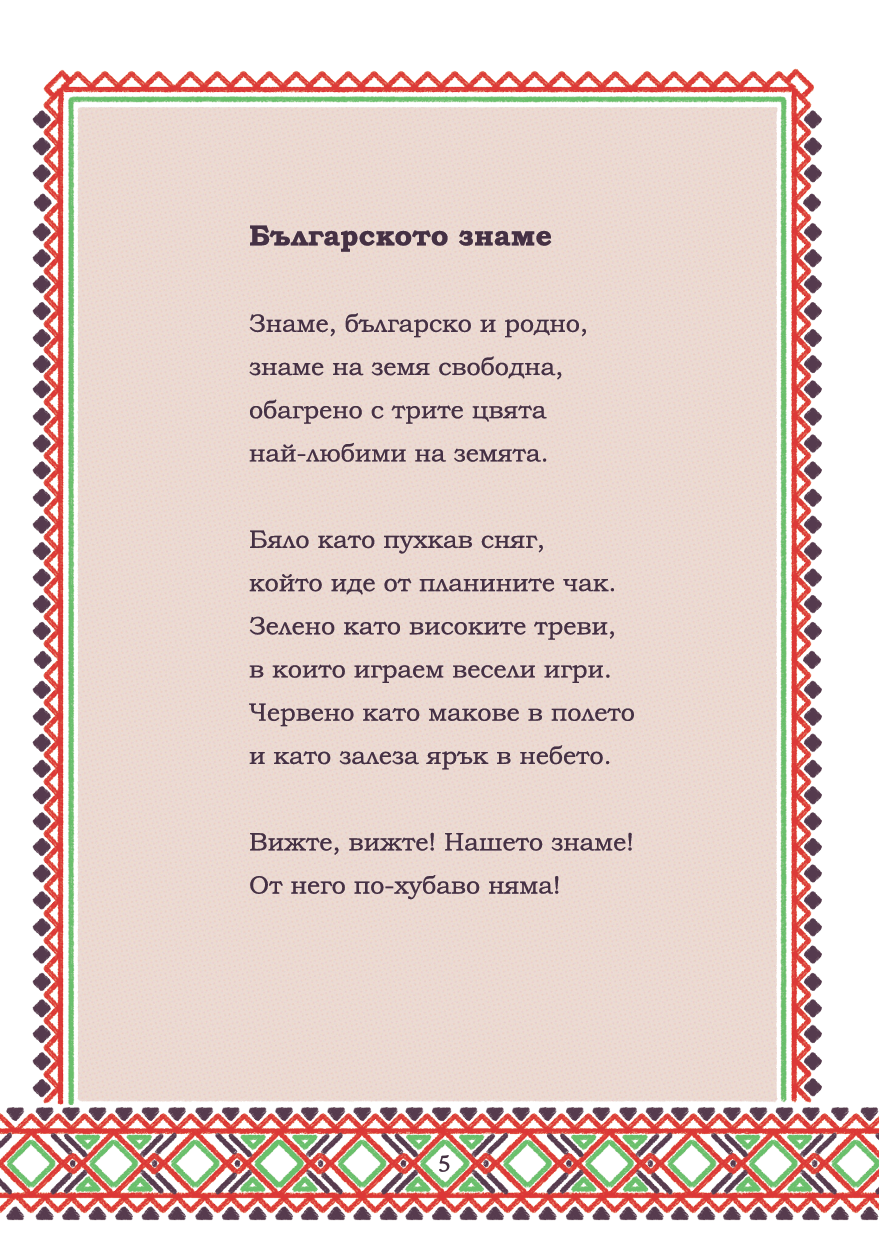 Българското знаме

Знаме, българско и родно,
знаме на земя свободна,
обагрено с трите цвята
най-любими на земята.

Бяло като пухкав сняг,
който иде от планините чак.
Зелено като високите треви,
в които играем весели игри.
Червено като макове в полето
и като залеза ярък в небето.

Вижте, вижте! Нашето знаме!
От него по-хубаво няма!

5